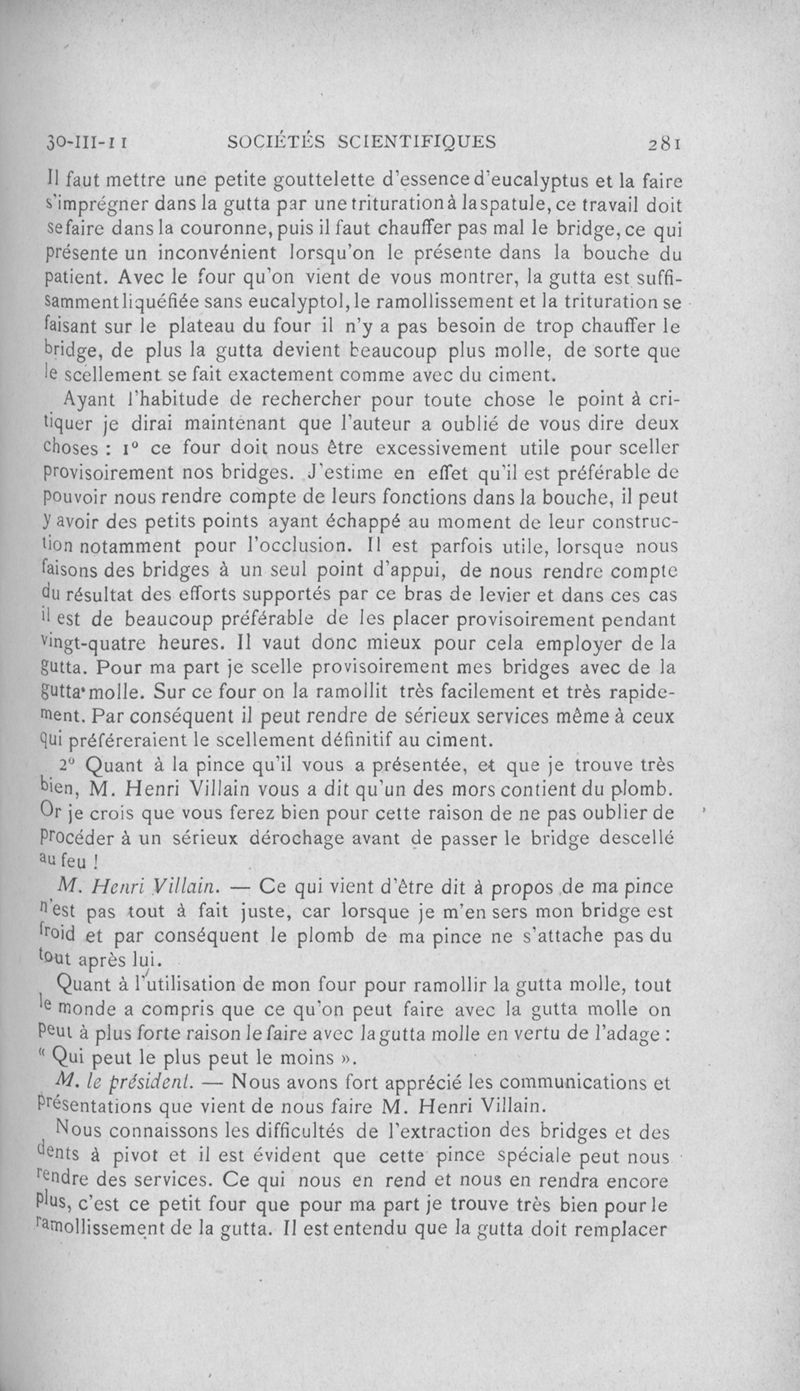 30-III-11 SOCIÉTÉS SCIENTIFIQUES 281

Il faut mettre une petite gouttelette d'essence d'eucalyptus et la faire s'imprégner dans la gutta par une trituration à la spatule, ce travail doit se faire dans la couronne, puis il faut chauffer pas mal le bridge, ce qui présente un inconvénient lorsqu'on le présente dans la bouche du patient. Avec le four qu'on vient de vous montrer, la gutta est suffisamment liquéfiée sans eucalyptol, le ramollissement et la trituration se faisant sur le plateau du four il n'y a pas besoin de trop chauffer le bridge, de plus la gutta devient beaucoup plus molle, de sorte que le scellement se fait exactement comme avec du ciment.

Ayant l'habitude de rechercher pour toute chose le point à critiquer je dirai maintenant que l'auteur a oublié de vous dire deux choses : 1° ce four doit nous être excessivement utile pour sceller provisoirement nos bridges. J'estime en effet qu'il est préférable de pouvoir nous rendre compte de leurs fonctions dans la bouche, il peut y avoir des petits points ayant échappé au moment de leur construction notamment pour l'occlusion. Il est parfois utile, lorsque nous faisons des bridges à un seul point d'appui, de nous rendre compte du résultat des efforts supportés par ce bras de levier et dans ces cas il est de beaucoup préférable de les placer provisoirement pendant vingt-quatre heures. Il vaut donc mieux pour cela employer de la gutta. Pour ma part je scelle provisoirement mes bridges avec de la gutta molle. Sur ce four on la ramollit très facilement et très rapidement. Par conséquent il peut rendre de sérieux services même à ceux qui préféreraient le scellement définitif au ciment.

2° Quant à la pince qu'il vous a présentée, et que je trouve très bien, M. Henri Villain vous a dit qu'un des mors contient du plomb. Or je crois que vous ferez bien pour cette raison de ne pas oublier de procéder à un sérieux dérochage avant de passer le bridge descellé au feu !

M. Henri Villain. — Ce qui vient d'être dit à propos de ma pince n'est pas tout à fait juste, car lorsque je m'en sers mon bridge est froid et par conséquent le plomb de ma pince ne s'attache pas du tout après lui.

Quant à l'utilisation de mon four pour ramollir la gutta molle, tout le monde a compris que ce qu'on peut faire avec la gutta molle on peut à plus forte raison le faire avec la gutta molle en vertu de l'adage : « Qui peut le plus peut le moins ».

M. le président. — Nous avons fort apprécié les communications et présentations que vient de nous faire M. Henri Villain.

Nous connaissons les difficultés de l'extraction des bridges et des dents à pivot et il est évident que cette pince spéciale peut nous rendre des services. Ce qui nous en rend et nous en rendra encore plus, c'est ce petit four que pour ma part je trouve très bien pour le ramollissement de la gutta. Il est entendu que la gutta doit remplacer